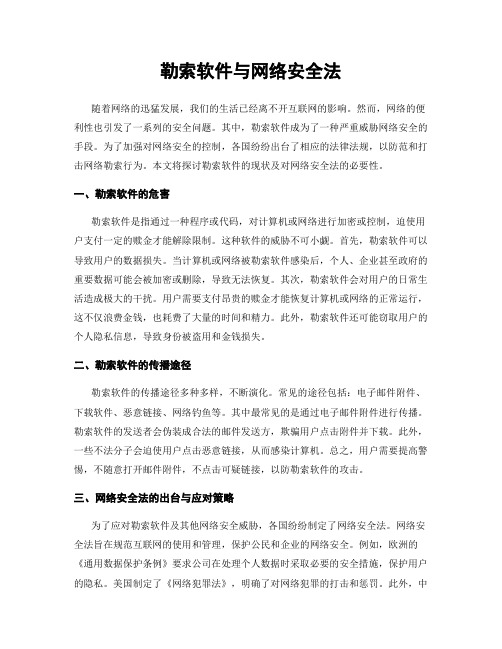 勒索软件与网络安全法

随着网络的迅猛发展，我们的生活已经离不开互联网的影响。然而，网络的便利性也引发了一系列的安全问题。其中，勒索软件成为了一种严重威胁网络安全的手段。为了加强对网络安全的控制，各国纷纷出台了相应的法律法规，以防范和打击网络勒索行为。本文将探讨勒索软件的现状及对网络安全法的必要性。

一、勒索软件的危害

勒索软件是指通过一种程序或代码，对计算机或网络进行加密或控制，迫使用户支付一定的赎金才能解除限制。这种软件的威胁不可小觑。首先，勒索软件可以导致用户的数据损失。当计算机或网络被勒索软件感染后，个人、企业甚至政府的重要数据可能会被加密或删除，导致无法恢复。其次，勒索软件会对用户的日常生活造成极大的干扰。用户需要支付昂贵的赎金才能恢复计算机或网络的正常运行，这不仅浪费金钱，也耗费了大量的时间和精力。此外，勒索软件还可能窃取用户的个人隐私信息，导致身份被盗用和金钱损失。

二、勒索软件的传播途径

勒索软件的传播途径多种多样，不断演化。常见的途径包括：电子邮件附件、下载软件、恶意链接、网络钓鱼等。其中最常见的是通过电子邮件附件进行传播。勒索软件的发送者会伪装成合法的邮件发送方，欺骗用户点击附件并下载。此外，一些不法分子会迫使用户点击恶意链接，从而感染计算机。总之，用户需要提高警惕，不随意打开邮件附件，不点击可疑链接，以防勒索软件的攻击。

三、网络安全法的出台与应对策略

为了应对勒索软件及其他网络安全威胁，各国纷纷制定了网络安全法。网络安全法旨在规范互联网的使用和管理，保护公民和企业的网络安全。例如，欧洲的《通用数据保护条例》要求公司在处理个人数据时采取必要的安全措施，保护用户的隐私。美国制定了《网络犯罪法》，明确了对网络犯罪的打击和惩罚。此外，中